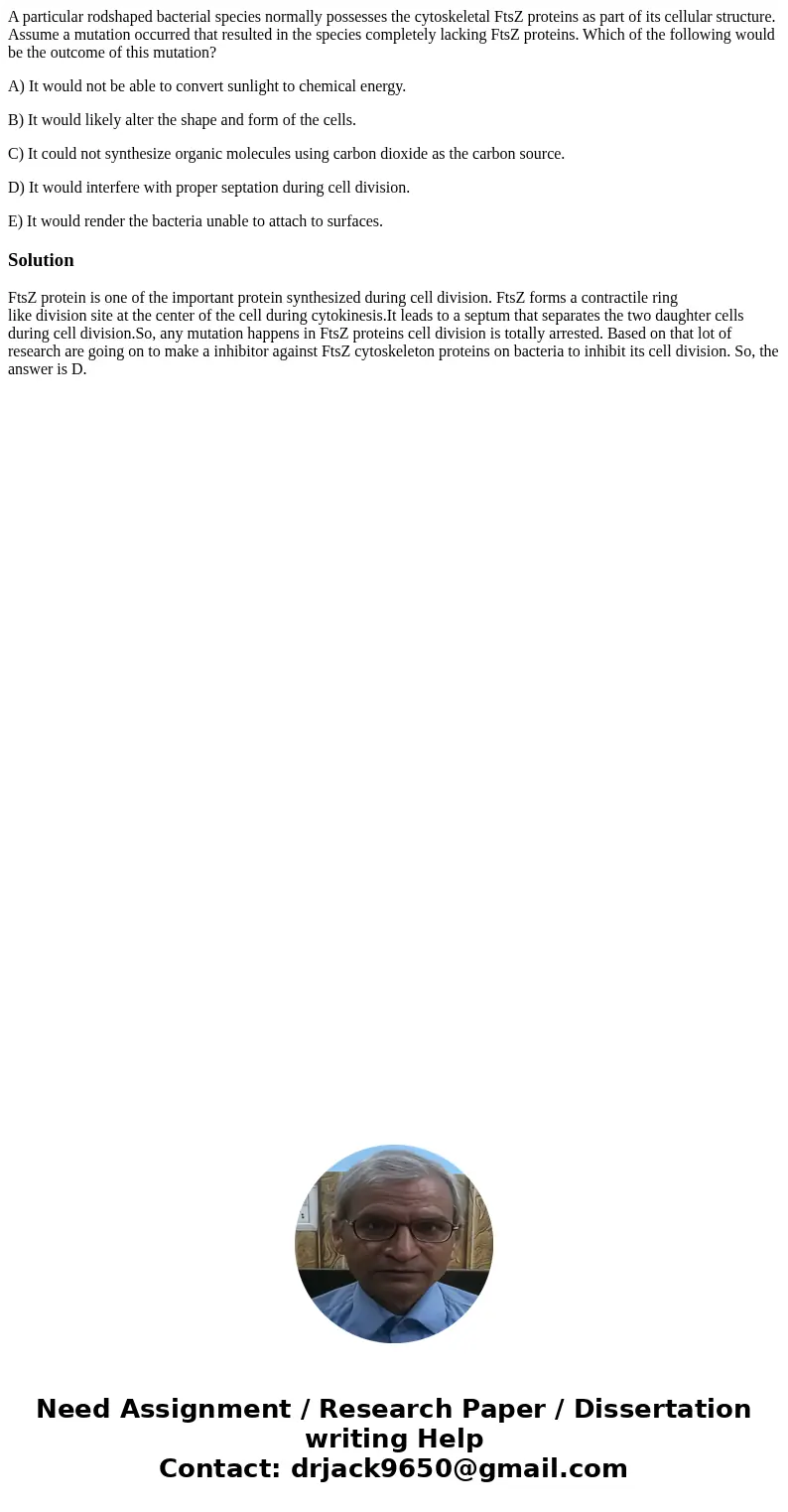 A particular rodshaped bacterial species normally possesses the cytoskeletal FtsZ proteins as part of its cellular structure. Assume a mutation occurred that resulted in the species completely lacking FtsZ proteins. Which of the following would be the outcome of this mutation?

A) It would not be able to convert sunlight to chemical energy.

B) It would likely alter the shape and form of the cells.

C) It could not synthesize organic molecules using carbon dioxide as the carbon source.

D) It would interfere with proper septation during cell division.

E) It would render the bacteria unable to attach to surfaces.

Solution

FtsZ protein is one of the important protein synthesized during cell division. FtsZ forms a contractile ring like division site at the center of the cell during cytokinesis.It leads to a septum that separates the two daughter cells during cell division.So, any mutation happens in FtsZ proteins cell division is totally arrested. Based on that lot of research are going on to make a inhibitor against FtsZ cytoskeleton proteins on bacteria to inhibit its cell division. So, the answer is D.

Need Assignment / Research Paper / Dissertation writing Help
Contact: drjack9650@gmail.com